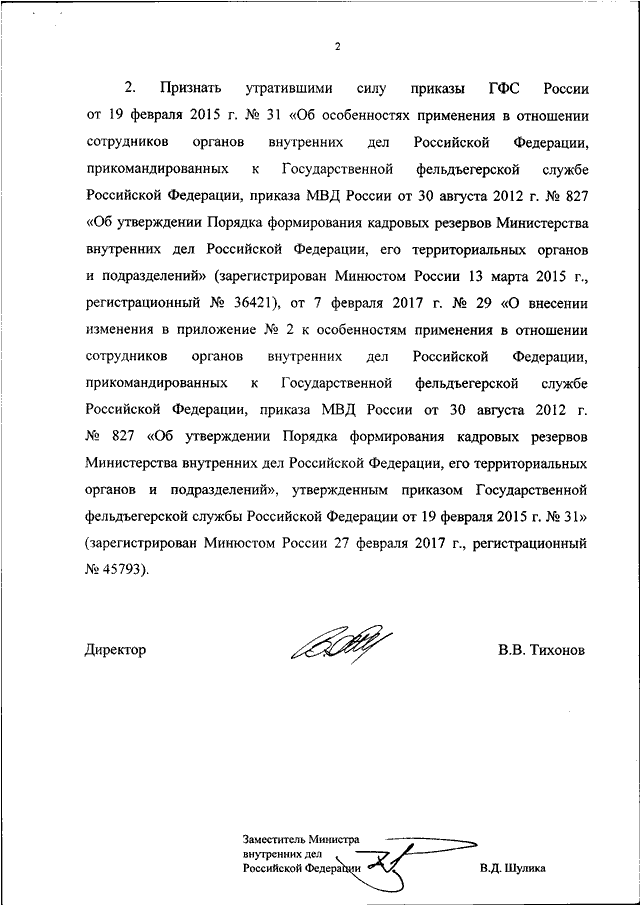 2

2. Признать утратившими силу приказы ГФС России от 19 февраля 2015 г. № 31 «Об особенностях применения в отношении сотрудников органов внутренних дел Российской Федерации, прикомандированных к Государственной фельдъегерской службе Российской Федерации, приказа МВД России от 30 августа 2012 г. № 827 «Об утверждении Порядка формирования кадровых резервов Министерства внутренних дел Российской Федерации, его территориальных органов и подразделений» (зарегистрирован Минюстом России 13 марта 2015 г., регистрационный № 36421), от 7 февраля 2017 г. № 29 «О внесении изменения в приложение № 2 к особенностям применения в отношении сотрудников органов внутренних дел Российской Федерации, прикомандированных к Государственной фельдъегерской службе Российской Федерации, приказа МВД России от 30 августа 2012 г. № 827 «Об утверждении Порядка формирования кадровых резервов Министерства внутренних дел Российской Федерации, его территориальных органов и подразделений», утвержденным приказом Государственной фельдъегерской службы Российской Федерации от 19 февраля 2015 г. № 31» (зарегистрирован Минюстом России 27 февраля 2017 г., регистрационный № 45793).

Директор В.В. Тихонов

Заместитель Министра
внутренних дел
Российской Федерации В.Д. Шулика